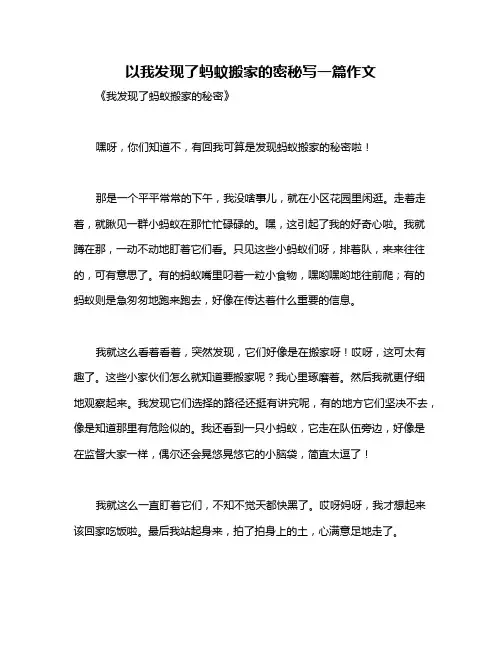 以我发现了蚂蚁搬家的密秘写一篇作文

《我发现了蚂蚁搬家的秘密》

嘿呀，你们知道不，有回我可算是发现蚂蚁搬家的秘密啦！

那是一个平平常常的下午，我没啥事儿，就在小区花园里闲逛。走着走着，就瞅见一群小蚂蚁在那忙忙碌碌的。嘿，这引起了我的好奇心啦。我就蹲在那，一动不动地盯着它们看。只见这些小蚂蚁们呀，排着队，来来往往的，可有意思了。有的蚂蚁嘴里叼着一粒小食物，嘿哟嘿哟地往前爬；有的蚂蚁则是急匆匆地跑来跑去，好像在传达着什么重要的信息。

我就这么看着看着，突然发现，它们好像是在搬家呀！哎呀，这可太有趣了。这些小家伙们怎么就知道要搬家呢？我心里琢磨着。然后我就更仔细地观察起来。我发现它们选择的路径还挺有讲究呢，有的地方它们坚决不去，像是知道那里有危险似的。我还看到一只小蚂蚁，它走在队伍旁边，好像是在监督大家一样，偶尔还会晃悠晃悠它的小脑袋，简直太逗了！

我就这么一直盯着它们，不知不觉天都快黑了。哎呀妈呀，我才想起来该回家吃饭啦。最后我站起身来，拍了拍身上的土，心满意足地走了。